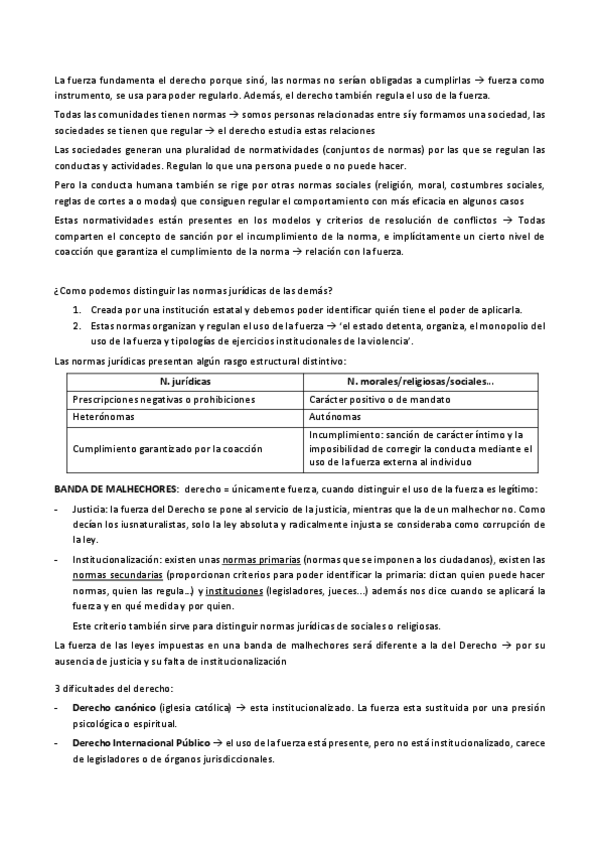 La fuerza fundamenta el derecho porque sinó, las normas no serían obligadas a cumplirlas → fuerza como instrumento, se usa para poder regularlo. Además, el derecho también regula el uso de la fuerza.

Todas las comunidades tienen normas → somos personas relacionadas entre sí y formamos una sociedad, las sociedades se tienen que regular → el derecho estudia estas relaciones

Las sociedades generan una pluralidad de normatividades (conjuntos de normas) por las que se regulan las conductas y actividades. Regulan lo que una persona puede o no puede hacer.

Pero la conducta humana también se rige por otras normas sociales (religión, moral, costumbres sociales, reglas de cortes a o modas) que consiguen regular el comportamiento con más eficacia en algunos casos

Estas normatividades están presentes en los modelos y criterios de resolución de conflictos → Todas comparten el concepto de sanción por el incumplimiento de la norma, e implícitamente un cierto nivel de coacción que garantiza el cumplimiento de la norma → relación con la fuerza.

¿Como podemos distinguir las normas jurídicas de las demás?

1. Creada por una institución estatal y debemos poder identificar quién tiene el poder de aplicarla.
2. Estas normas organizan y regulan el uso de la fuerza → 'el estado detenta, organiza, el monopolio del uso de la fuerza y tipologías de ejercicios institucionales de la violencia'.

Las normas jurídicas presentan algún rasgo estructural distintivo:

| N. jurídicas | N. morales/religiosas/sociales... |
|---|---|
| Prescripciones negativas o prohibiciones | Carácter positivo o de mandato |
| Heterónomas | Autónomas |
| Cumplimiento garantizado por la coacción | Incumplimiento: sanción de carácter íntimo y la imposibilidad de corregir la conducta mediante el uso de la fuerza externa al individuo |

BANDA DE MALHECHORES: derecho = únicamente fuerza, cuando distinguir el uso de la fuerza es legítimo:

- Justicia: la fuerza del Derecho se pone al servicio de la justicia, mientras que la de un malhechor no. Como decían los iusnaturalistas, solo la ley absoluta y radicalmente injusta se consideraba como corrupción de la ley.
- Institucionalización: existen unas normas primarias (normas que se imponen a los ciudadanos), existen las normas secundarias (proporcionan criterios para poder identificar la primaria: dictan quien puede hacer normas, quien las regula...) y instituciones (legisladores, jueces...) además nos dice cuando se aplicará la fuerza y en qué medida y por quien.

Este criterio también sirve para distinguir normas jurídicas de sociales o religiosas.

La fuerza de las leyes impuestas en una banda de malhechores será diferente a la del Derecho → por su ausencia de justicia y su falta de institucionalización

3 dificultades del derecho:

- Derecho canónico (iglesia católica) → esta institucionalizado. La fuerza esta sustituida por una presión psicológica o espiritual.
- Derecho Internacional Público → el uso de la fuerza está presente, pero no está institucionalizado, carece de legisladores o de órganos jurisdiccionales.